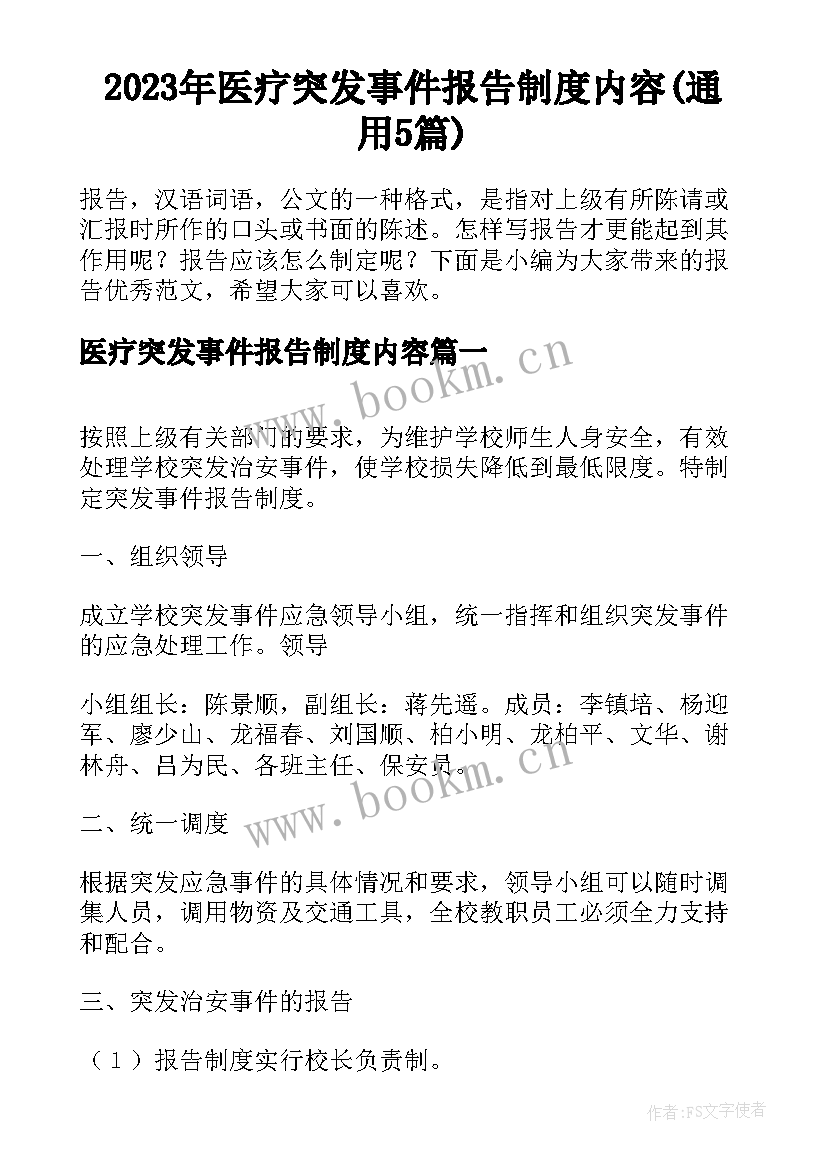 2023年医疗突发事件报告制度内容(通用5篇)

报告，汉语词语，公文的一种格式，是指对上级有所陈请或汇报时所作的口头或书面的陈述。怎样写报告才更能起到其作用呢？报告应该怎么制定呢？下面是小编为大家带来的报告优秀范文，希望大家可以喜欢。

医疗突发事件报告制度内容篇一

www.bookm.cn

按照上级有关部门的要求，为维护学校师生人身安全，有效处理学校突发治安事件，使学校损失降低到最低限度。特制定突发事件报告制度。

一、组织领导

成立学校突发事件应急领导小组，统一指挥和组织突发事件的应急处理工作。领导

小组组长：陈景顺，副组长：蒋先遥。成员：李镇培、杨迎军、廖少山、龙福春、刘国顺、柏小明、龙柏平、文华、谢林舟、吕为民、各班主任、保安员。

www.bookm.cn

二、统一调度

根据突发应急事件的具体情况和要求，领导小组可以随时调集人员，调用物资及交通工具，全校教职员工必须全力支持和配合。

三、突发治安事件的报告

（1）报告制度实行校长负责制。

作者：FS文字使者